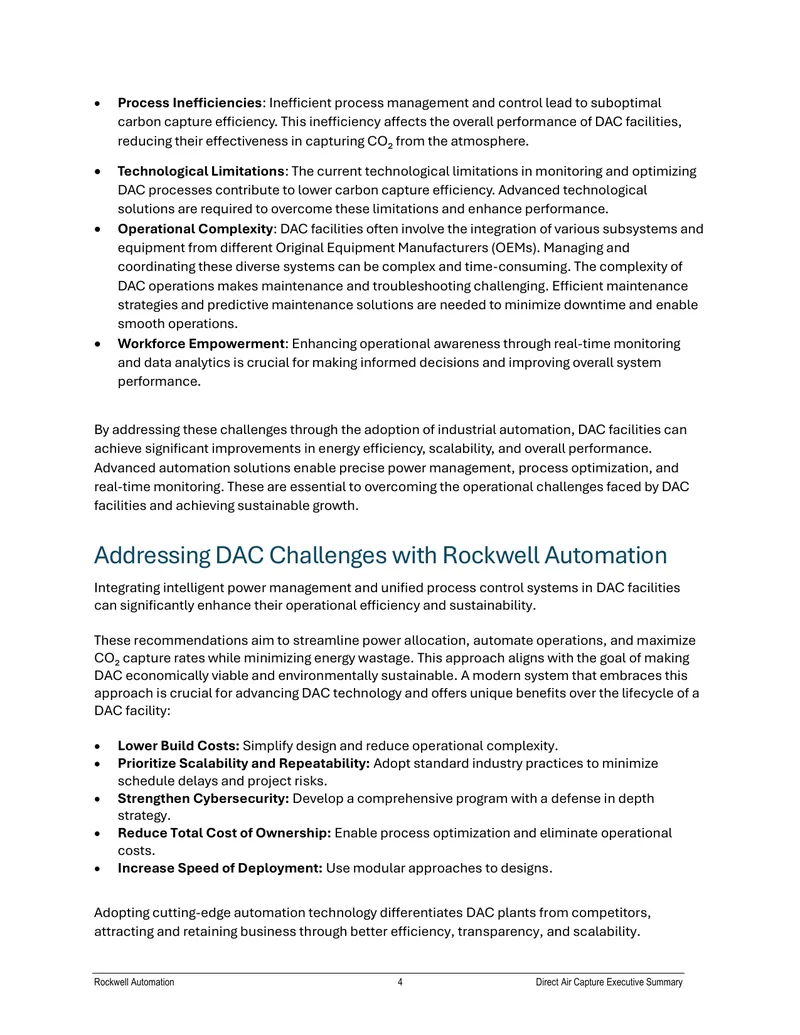 • Process Inefficiencies: Inefficient process management and control lead to suboptimal carbon capture efficiency. This inefficiency affects the overall performance of DAC facilities, reducing their effectiveness in capturing $CO_2$ from the atmosphere.

• Technological Limitations: The current technological limitations in monitoring and optimizing DAC processes contribute to lower carbon capture efficiency. Advanced technological solutions are required to overcome these limitations and enhance performance.
• Operational Complexity: DAC facilities often involve the integration of various subsystems and equipment from different Original Equipment Manufacturers (OEMs). Managing and coordinating these diverse systems can be complex and time-consuming. The complexity of DAC operations makes maintenance and troubleshooting challenging. Efficient maintenance strategies and predictive maintenance solutions are needed to minimize downtime and enable smooth operations.
• Workforce Empowerment: Enhancing operational awareness through real-time monitoring and data analytics is crucial for making informed decisions and improving overall system performance.

By addressing these challenges through the adoption of industrial automation, DAC facilities can achieve significant improvements in energy efficiency, scalability, and overall performance. Advanced automation solutions enable precise power management, process optimization, and real-time monitoring. These are essential to overcoming the operational challenges faced by DAC facilities and achieving sustainable growth.

Addressing DAC Challenges with Rockwell Automation

Integrating intelligent power management and unified process control systems in DAC facilities can significantly enhance their operational efficiency and sustainability.

These recommendations aim to streamline power allocation, automate operations, and maximize $CO_2$ capture rates while minimizing energy wastage. This approach aligns with the goal of making DAC economically viable and environmentally sustainable. A modern system that embraces this approach is crucial for advancing DAC technology and offers unique benefits over the lifecycle of a DAC facility:

• Lower Build Costs: Simplify design and reduce operational complexity.
• Prioritize Scalability and Repeatability: Adopt standard industry practices to minimize schedule delays and project risks.
• Strengthen Cybersecurity: Develop a comprehensive program with a defense in depth strategy.
• Reduce Total Cost of Ownership: Enable process optimization and eliminate operational costs.
• Increase Speed of Deployment: Use modular approaches to designs.

Adopting cutting-edge automation technology differentiates DAC plants from competitors, attracting and retaining business through better efficiency, transparency, and scalability.

Rockwell Automation 4 Direct Air Capture Executive Summary